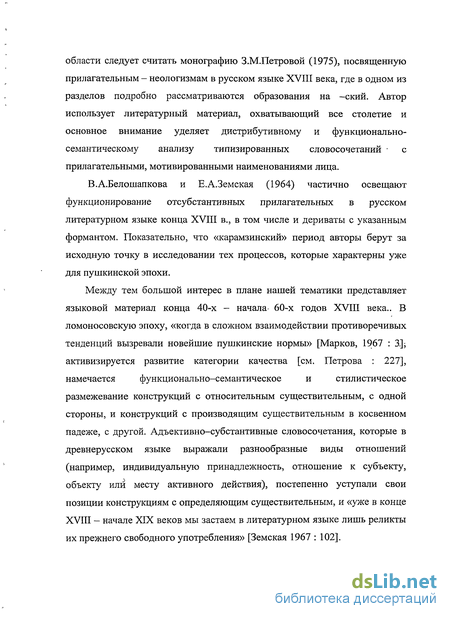 области следует считать монографию З.М.Петровой (1975), посвященную прилагательным – неологизмам в русском языке XVIII века, где в одном из разделов подробно рассматриваются образования на –ский. Автор использует литературный материал, охватывающий все столетие и основное внимание уделяет дистрибутивному и функционально-семантическому анализу типизированных словосочетаний с прилагательными, мотивированными наименованиями лица.

В.А.Белошапкова и Е.А.Земская (1964) частично освещают функционирование отсубстантивных прилагательных в русском литературном языке конца XVIII в., в том числе и дериваты с указанным формантом. Показательно, что «карамзинский» период авторы берут за исходную точку в исследовании тех процессов, которые характерны уже для пушкинской эпохи.

Между тем большой интерес в плане нашей тематики представляет языковой материал конца 40-х – начала 60-х годов XVIII века.. В ломоносовскую эпоху, «когда в сложном взаимодействии противоречивых тенденций вызревали новейшие пушкинские нормы» [Марков, 1967 : 3], активизируется развитие категории качества [см. Петрова : 227], намечается функционально–семантическое и стилистическое размежевание конструкций с относительным существительным, с одной стороны, и конструкций с производящим существительным в косвенном падеже, с другой. Адъективно–субстантивные словосочетания, которые в древнерусском языке выражали разнообразные виды отношений (например, индивидуальную принадлежность, отношение к субъекту, объекту или месту активного действия), постепенно уступали свои позиции конструкциям с определяющим существительным, и «уже в конце XVIII – начале XIX веков мы застаем в литературном языке лишь реликты их прежнего свободного употребления» [Земская 1967 : 102].

dsLib.net
библиотека диссертаций